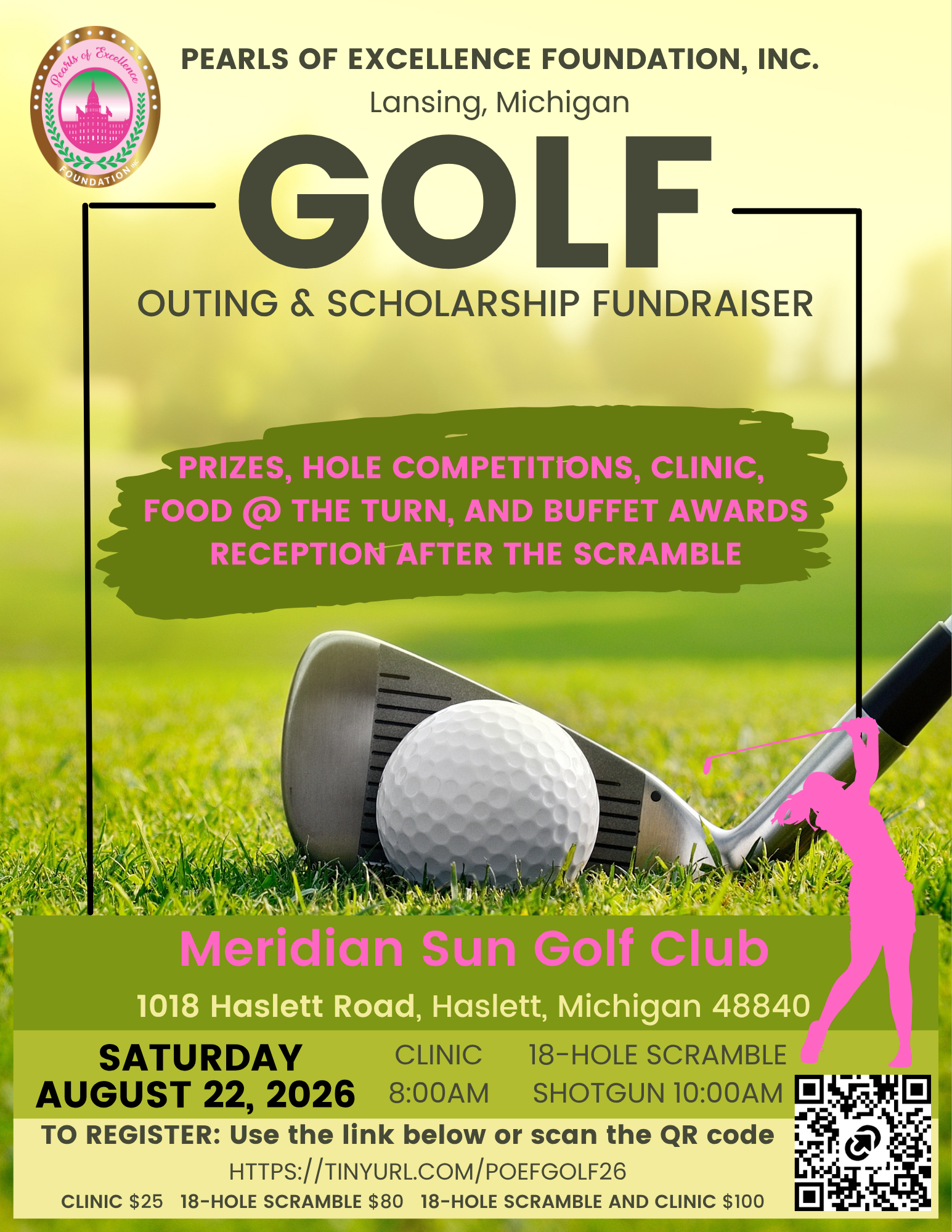 Pearls of Excellence
FOUNDATION INC

PEARLS OF EXCELLENCE FOUNDATION, INC.
Lansing, Michigan

GOLF

OUTING & SCHOLARSHIP FUNDRAISER

PRIZES, HOLE COMPETITIONS, CLINIC, FOOD @ THE TURN, AND BUFFET AWARDS RECEPTION AFTER THE SCRAMBLE

Meridian Sun Golf Club

1018 Haslett Road, Haslett, Michigan 48840

SATURDAY
AUGUST 22, 2026

CLINIC
8:00AM

18-HOLE SCRAMBLE
SHOTGUN 10:00AM

TO REGISTER: Use the link below or scan the QR code

HTTPS://TINYURL.COM/POEFGOLF26

CLINIC $25   18-HOLE SCRAMBLE $80   18-HOLE SCRAMBLE AND CLINIC $100